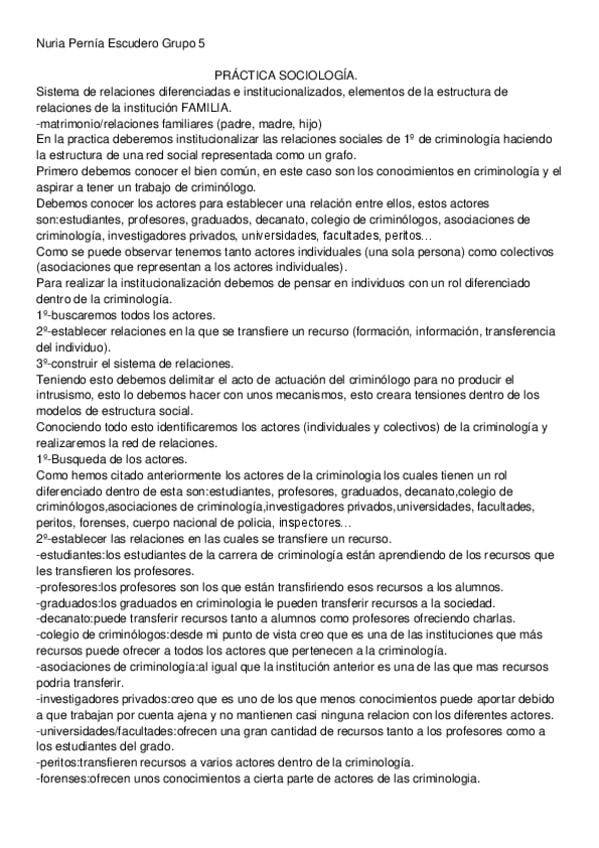 Nuria Pernía Escudero Grupo 5

PRÁCTICA SOCIOLOGÍA.

Sistema de relaciones diferenciadas e institucionalizados, elementos de la estructura de relaciones de la institución FAMILIA.
-matrimonio/relaciones familiares (padre, madre, hijo)
En la practica deberemos institucionalizar las relaciones sociales de 1º de criminología haciendo la estructura de una red social representada como un grafo.
Primero debemos conocer el bien común, en este caso son los conocimientos en criminología y el aspirar a tener un trabajo de criminólogo.
Debemos conocer los actores para establecer una relación entre ellos, estos actores son:estudiantes, profesores, graduados, decanato, colegio de criminólogos, asociaciones de criminología, investigadores privados, universidades, facultades, peritos...
Como se puede observar tenemos tanto actores individuales (una sola persona) como colectivos (asociaciones que representan a los actores individuales).
Para realizar la institucionalización debemos de pensar en individuos con un rol diferenciado dentro de la criminología.
1º-buscaremos todos los actores.
2º-establecer relaciones en la que se transfiere un recurso (formación, información, transferencia del individuo).
3º-construir el sistema de relaciones.
Teniendo esto debemos delimitar el acto de actuación del criminólogo para no producir el intrusismo, esto lo debemos hacer con unos mecanismos, esto creara tensiones dentro de los modelos de estructura social.
Conociendo todo esto identificaremos los actores (individuales y colectivos) de la criminología y realizaremos la red de relaciones.
1º-Busqueda de los actores.
Como hemos citado anteriormente los actores de la criminologia los cuales tienen un rol diferenciado dentro de esta son:estudiantes, profesores, graduados, decanato,colegio de criminólogos,asociaciones de criminología,investigadores privados,universidades, facultades, peritos, forenses, cuerpo nacional de policia, inspectores...
2º-establecer las relaciones en las cuales se transfiere un recurso.
-estudiantes:los estudiantes de la carrera de criminología están aprendiendo de los recursos que les transfieren los profesores.
-profesores:los profesores son los que están transfiriendo esos recursos a los alumnos.
-graduados:los graduados en criminologia le pueden transferir recursos a la sociedad.
-decanato:puede transferir recursos tanto a alumnos como profesores ofreciendo charlas.
-colegio de criminólogos:desde mi punto de vista creo que es una de las instituciones que más recursos puede ofrecer a todos los actores que pertenecen a la criminología.
-asociaciones de criminología:al igual que la institución anterior es una de las que mas recursos podria transferir.
-investigadores privados:creo que es uno de los que menos conocimientos puede aportar debido a que trabajan por cuenta ajena y no mantienen casi ninguna relacion con los diferentes actores.
-universidades/facultades:ofrecen una gran cantidad de recursos tanto a los profesores como a los estudiantes del grado.
-peritos:transfieren recursos a varios actores dentro de la criminología.
-forenses:ofrecen unos conocimientos a cierta parte de actores de las criminologia.